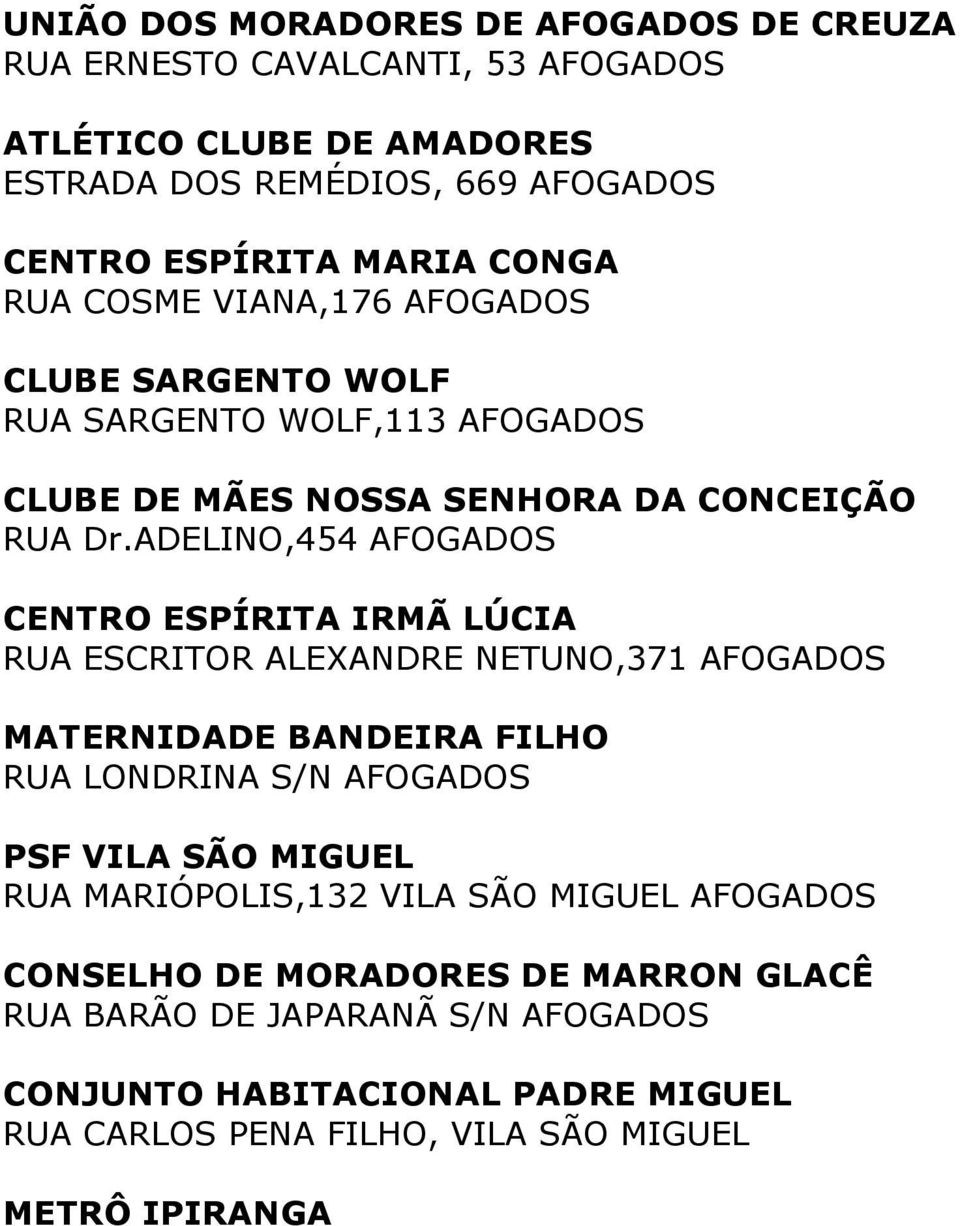 UNIÃO DOS MORADORES DE AFOGADOS DE CREUZA
RUA ERNESTO CAVALCANTI, 53 AFOGADOS

ATLÉTICO CLUBE DE AMADORES
ESTRADA DOS REMÉDIOS, 669 AFOGADOS

CENTRO ESPÍRITA MARIA CONGA
RUA COSME VIANA,176 AFOGADOS

CLUBE SARGENTO WOLF
RUA SARGENTO WOLF,113 AFOGADOS

CLUBE DE MÃES NOSSA SENHORA DA CONCEIÇÃO
RUA Dr.ADELINO,454 AFOGADOS

CENTRO ESPÍRITA IRMÃ LÚCIA
RUA ESCRITOR ALEXANDRE NETUNO,371 AFOGADOS

MATERNIDADE BANDEIRA FILHO
RUA LONDRINA S/N AFOGADOS

PSF VILA SÃO MIGUEL
RUA MARIÓPOLIS,132 VILA SÃO MIGUEL AFOGADOS

CONSELHO DE MORADORES DE MARRON GLACÊ
RUA BARÃO DE JAPARANÃ S/N AFOGADOS

CONJUNTO HABITACIONAL PADRE MIGUEL
RUA CARLOS PENA FILHO, VILA SÃO MIGUEL

METRÔ IPIRANGA